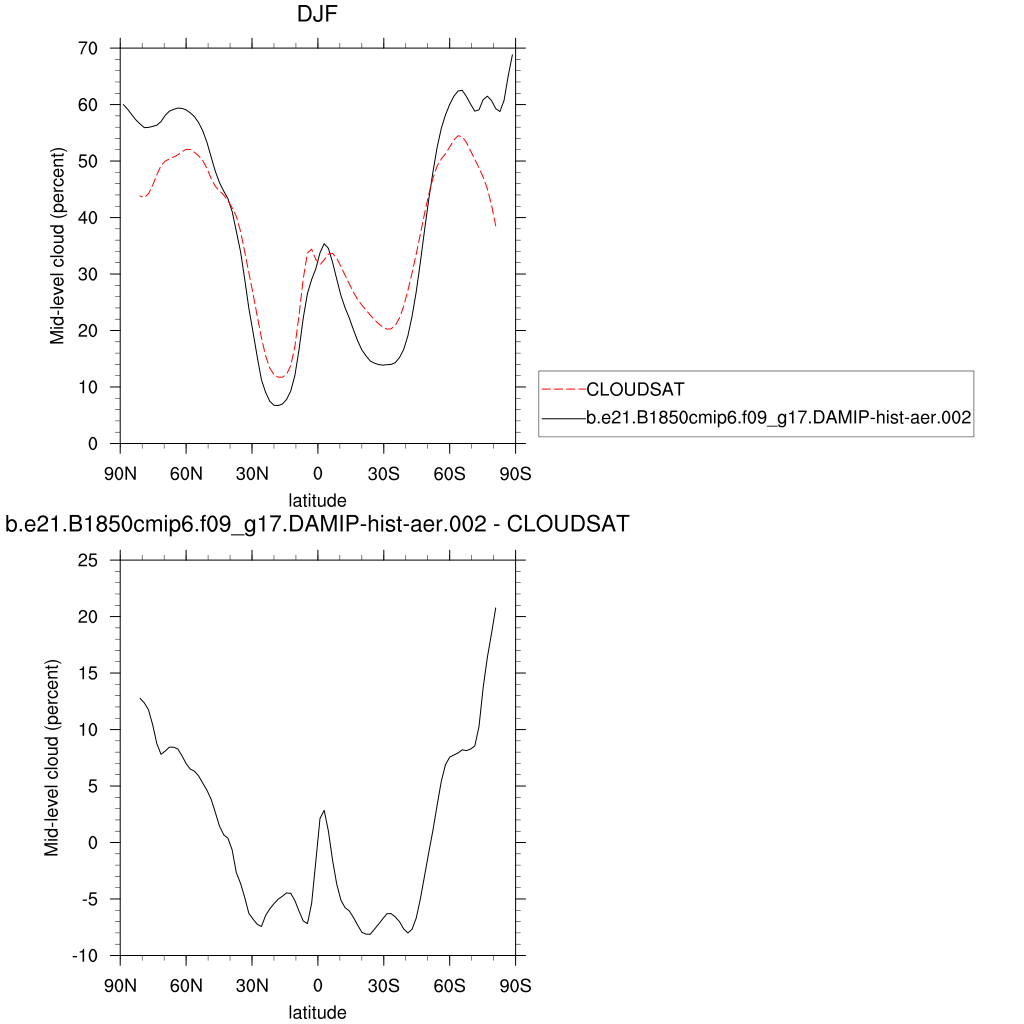 DJF

Mid-level cloud (percent)

70
60
50
40
30
20
10
0

90N 60N 30N 0 30S 60S 90S

latitude

CLOUDSAT
b.e21.B1850cmip6.f09_g17.DAMIP-hist-aer.002

b.e21.B1850cmip6.f09_g17.DAMIP-hist-aer.002 - CLOUDSAT

Mid-level cloud (percent)

25
20
15
10
5
0
-5
-10

90N 60N 30N 0 30S 60S 90S

latitude